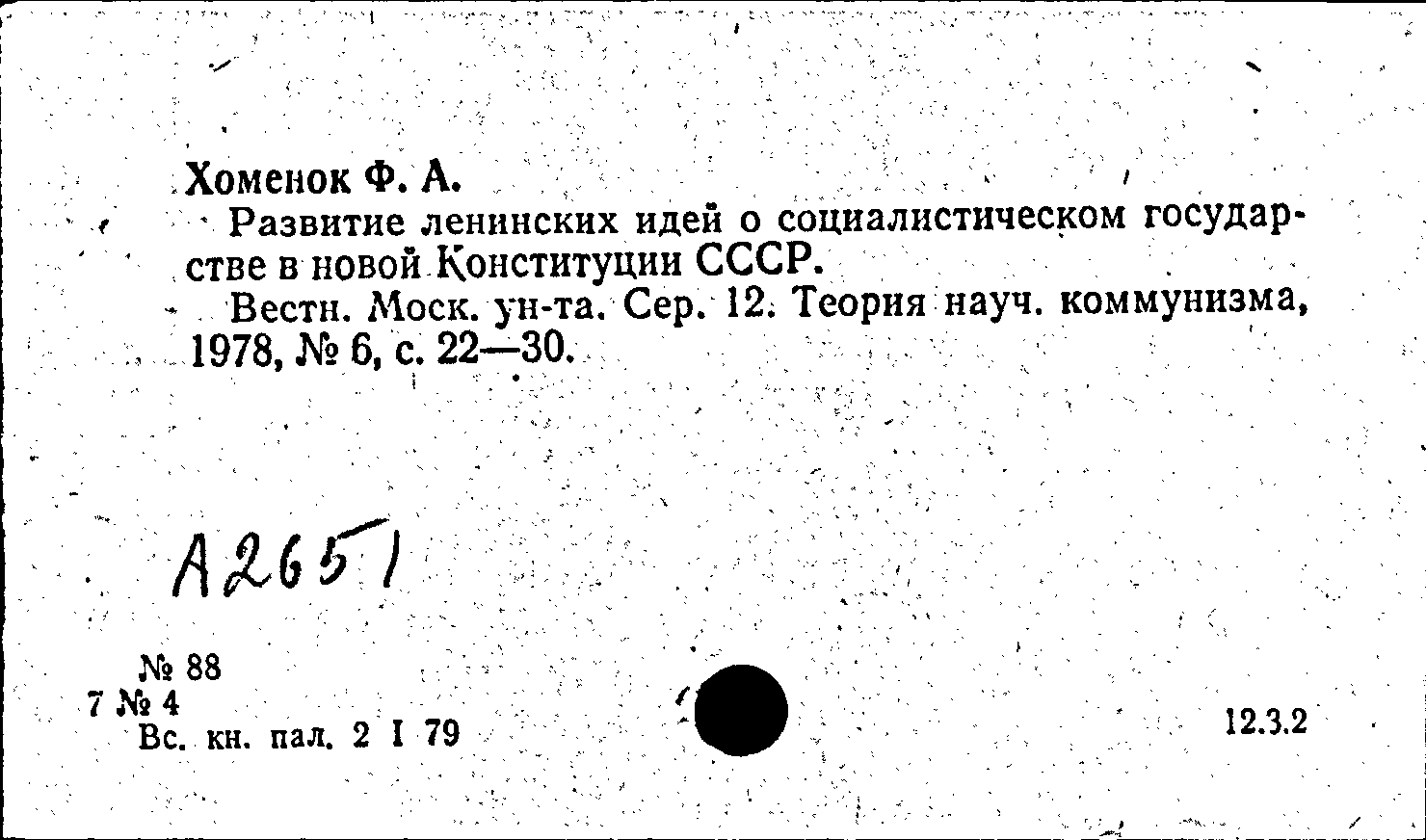 Хоменок Ф. А.

Развитие ленинских идей о социалистическом государстве в новой Конституции СССР.

Вестн. Моск. ун-та. Сер. 12. Теория науч. коммунизма, 1978, № 6, с. 22—30.

А2651

№ 88
7 № 4
Вс. кн. пал. 2 I 79

12.3.2